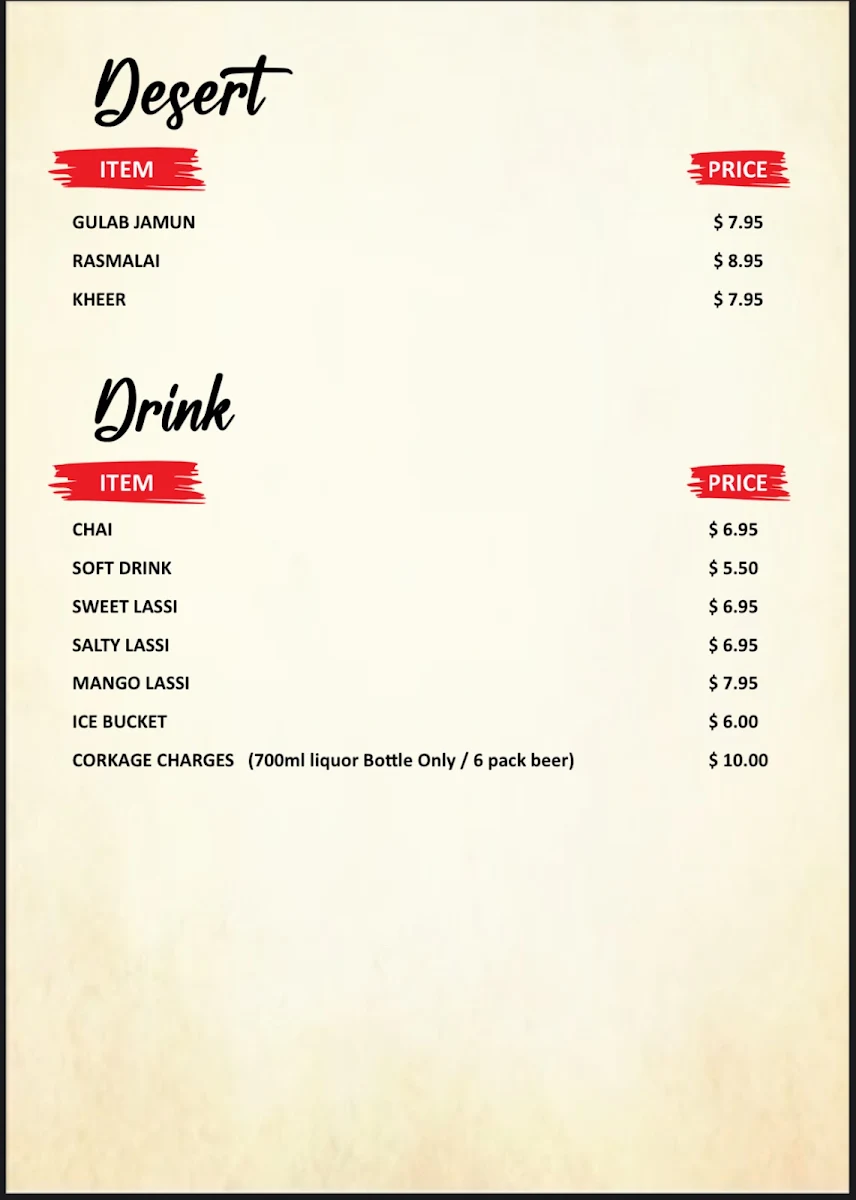 Desert

| ITEM | PRICE |
|---|---|
| GULAB JAMUN | $ 7.95 |
| RASMALAI | $ 8.95 |
| KHEER | $ 7.95 |

Drink

| ITEM | PRICE |
|---|---|
| CHAI | $ 6.95 |
| SOFT DRINK | $ 5.50 |
| SWEET LASSI | $ 6.95 |
| SALTY LASSI | $ 6.95 |
| MANGO LASSI | $ 7.95 |
| ICE BUCKET | $ 6.00 |
| CORKAGE CHARGES (700ml liquor Bottle Only / 6 pack beer) | $ 10.00 |